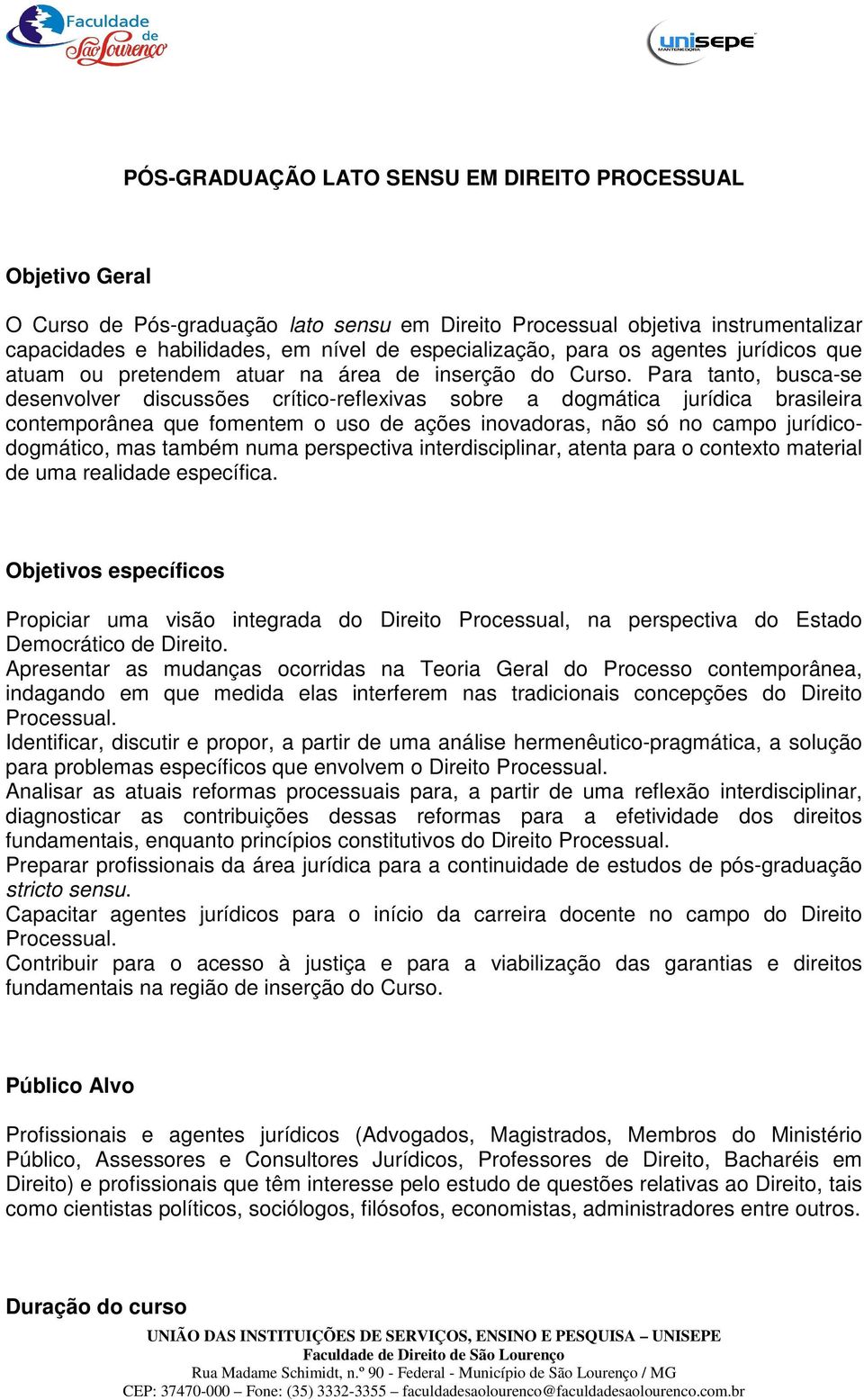 Faculdade de São Lourenço

unisepe MANTENEDORA

PÓS-GRADUAÇÃO LATO SENSU EM DIREITO PROCESSUAL

Objetivo Geral

O Curso de Pós-graduação lato sensu em Direito Processual objetiva instrumentalizar capacidades e habilidades, em nível de especialização, para os agentes jurídicos que atuam ou pretendem atuar na área de inserção do Curso. Para tanto, busca-se desenvolver discussões crítico-reflexivas sobre a dogmática jurídica brasileira contemporânea que fomentem o uso de ações inovadoras, não só no campo jurídico-dogmático, mas também numa perspectiva interdisciplinar, atenta para o contexto material de uma realidade específica.

Objetivos específicos

Propiciar uma visão integrada do Direito Processual, na perspectiva do Estado Democrático de Direito.
Apresentar as mudanças ocorridas na Teoria Geral do Processo contemporânea, indagando em que medida elas interferem nas tradicionais concepções do Direito Processual.
Identificar, discutir e propor, a partir de uma análise hermenêutico-pragmática, a solução para problemas específicos que envolvem o Direito Processual.
Analisar as atuais reformas processuais para, a partir de uma reflexão interdisciplinar, diagnosticar as contribuições dessas reformas para a efetividade dos direitos fundamentais, enquanto princípios constitutivos do Direito Processual.
Preparar profissionais da área jurídica para a continuidade de estudos de pós-graduação stricto sensu.
Capacitar agentes jurídicos para o início da carreira docente no campo do Direito Processual.
Contribuir para o acesso à justiça e para a viabilização das garantias e direitos fundamentais na região de inserção do Curso.

Público Alvo

Profissionais e agentes jurídicos (Advogados, Magistrados, Membros do Ministério Público, Assessores e Consultores Jurídicos, Professores de Direito, Bacharéis em Direito) e profissionais que têm interesse pelo estudo de questões relativas ao Direito, tais como cientistas políticos, sociólogos, filósofos, economistas, administradores entre outros.

Duração do curso

UNIÃO DAS INSTITUIÇÕES DE SERVIÇOS, ENSINO E PESQUISA – UNISEPE
Faculdade de Direito de São Lourenço
Rua Madame Schimidt, n.º 90 - Federal - Município de São Lourenço / MG
CEP: 37470-000 – Fone: (35) 3332-3355 – faculdadesaolourenco@faculdadesaolourenco.com.br